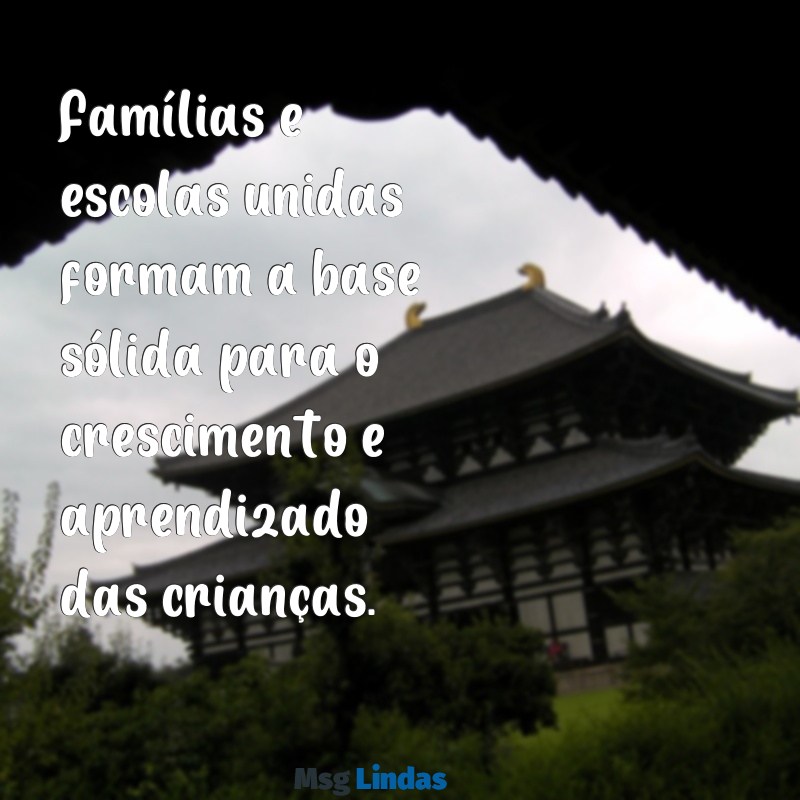 Famílias e escolas unidas formam a base sólida para o crescimento e aprendizado das crianças.

Msg Lindas